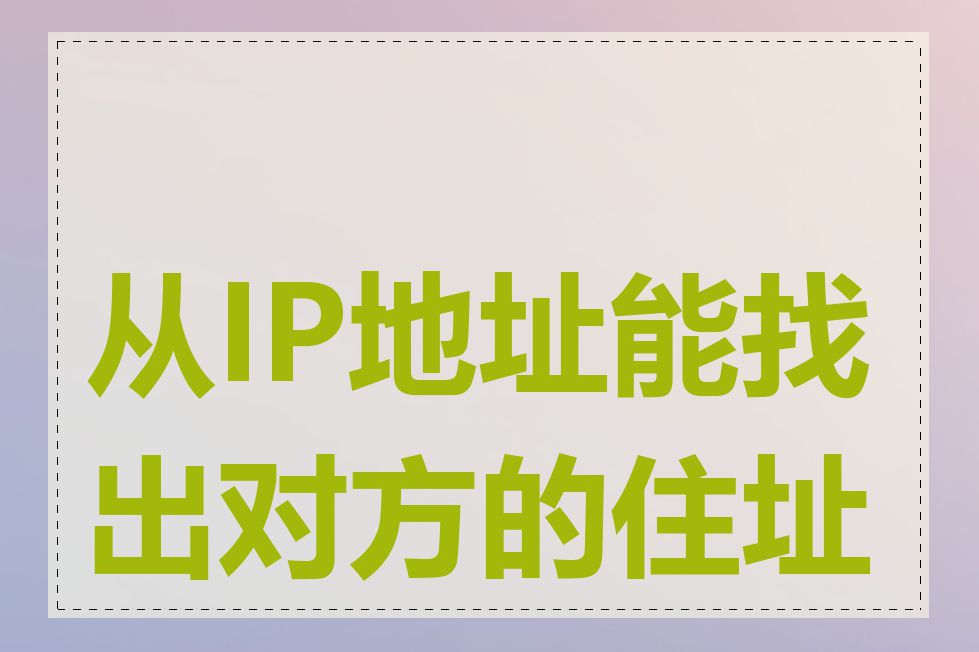 从IP地址能找出对方的住址